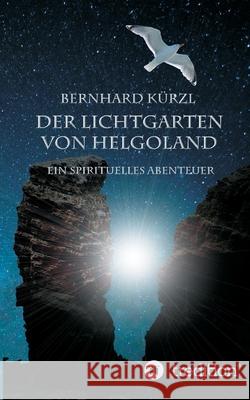 BERNHARD KÜRZL

DER LICHTGARTEN VON HELGOLAND

EIN SPIRITUELLES ABENTEUER

Kraina Książek